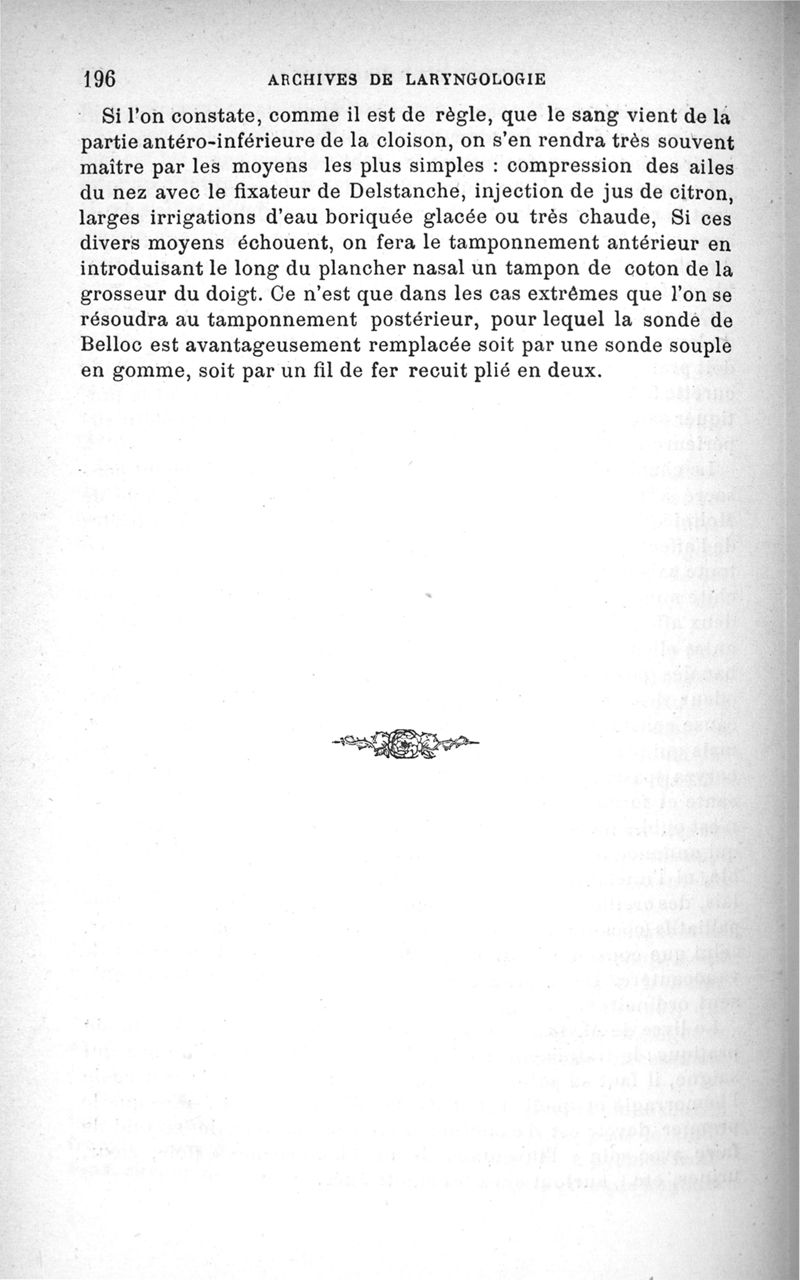 196 ARCHIVES DE LARYNGOLOGIE

Si l'on constate, comme il est de règle, que le sang vient de la partie antéro-inférieure de la cloison, on s'en rendra très souvent maître par les moyens les plus simples : compression des ailes du nez avec le fixateur de Delstanche, injection de jus de citron, larges irrigations d'eau boriquée glacée ou très chaude, Si ces divers moyens échouent, on fera le tamponnement antérieur en introduisant le long du plancher nasal un tampon de coton de la grosseur du doigt. Ce n'est que dans les cas extrêmes que l'on se résoudra au tamponnement postérieur, pour lequel la sonde de Belloc est avantageusement remplacée soit par une sonde souple en gomme, soit par un fil de fer recuit plié en deux.